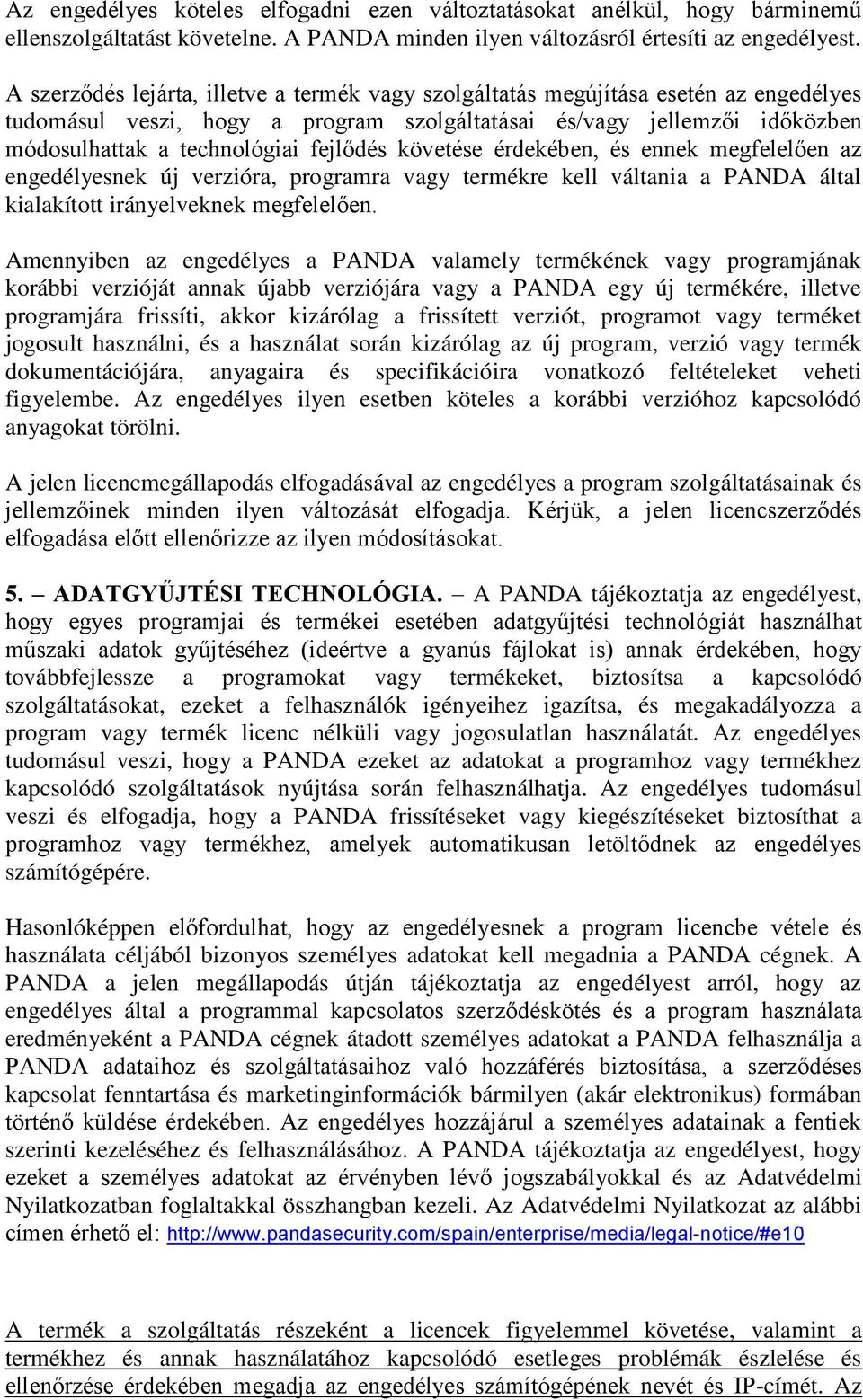 Az engedélyes köteles elfogadni ezen változtatásokat anélkül, hogy bárminemű ellenszolgáltatást követelne. A PANDA minden ilyen változásról értesíti az engedélyest.

A szerződés lejárta, illetve a termék vagy szolgáltatás megújítása esetén az engedélyes tudomásul veszi, hogy a program szolgáltatásai és/vagy jellemzői időközben módosulhattak a technológiai fejlődés követése érdekében, és ennek megfelelően az engedélyesnek új verzióra, programra vagy termékre kell váltania a PANDA által kialakított irányelveknek megfelelően.

Amennyiben az engedélyes a PANDA valamely termékének vagy programjának korábbi verzióját annak újabb verziójára vagy a PANDA egy új termékére, illetve programjára frissíti, akkor kizárólag a frissített verziót, programot vagy terméket jogosult használni, és a használat során kizárólag az új program, verzió vagy termék dokumentációjára, anyagaira és specifikációira vonatkozó feltételeket veheti figyelembe. Az engedélyes ilyen esetben köteles a korábbi verzióhoz kapcsolódó anyagokat törölni.

A jelen licencmegállapodás elfogadásával az engedélyes a program szolgáltatásainak és jellemzőinek minden ilyen változását elfogadja. Kérjük, a jelen licencszerződés elfogadása előtt ellenőrizze az ilyen módosításokat.

5. ADATGYŰJTÉSI TECHNOLÓGIA. – A PANDA tájékoztatja az engedélyest, hogy egyes programjai és termékei esetében adatgyűjtési technológiát használhat műszaki adatok gyűjtéséhez (ideértve a gyanús fájlokat is) annak érdekében, hogy továbbfejlessze a programokat vagy termékeket, biztosítsa a kapcsolódó szolgáltatásokat, ezeket a felhasználók igényeihez igazítsa, és megakadályozza a program vagy termék licenc nélküli vagy jogosulatlan használatát. Az engedélyes tudomásul veszi, hogy a PANDA ezeket az adatokat a programhoz vagy termékhez kapcsolódó szolgáltatások nyújtása során felhasználhatja. Az engedélyes tudomásul veszi és elfogadja, hogy a PANDA frissítéseket vagy kiegészítéseket biztosíthat a programhoz vagy termékhez, amelyek automatikusan letöltődnek az engedélyes számítógépére.

Hasonlóképpen előfordulhat, hogy az engedélyesnek a program licencbe vétele és használata céljából bizonyos személyes adatokat kell megadnia a PANDA cégnek. A PANDA a jelen megállapodás útján tájékoztatja az engedélyest arról, hogy az engedélyes által a programmal kapcsolatos szerződéskötés és a program használata eredményeként a PANDA cégnek átadott személyes adatokat a PANDA felhasználja a PANDA adataihoz és szolgáltatásaihoz való hozzáférés biztosítása, a szerződéses kapcsolat fenntartása és marketinginformációk bármilyen (akár elektronikus) formában történő küldése érdekében. Az engedélyes hozzájárul a személyes adatainak a fentiek szerinti kezeléséhez és felhasználásához. A PANDA tájékoztatja az engedélyest, hogy ezeket a személyes adatokat az érvényben lévő jogszabályokkal és az Adatvédelmi Nyilatkozatban foglaltakkal összhangban kezeli. Az Adatvédelmi Nyilatkozat az alábbi címen érhető el: http://www.pandasecurity.com/spain/enterprise/media/legal-notice/#e10

A termék a szolgáltatás részeként a licencek figyelemmel követése, valamint a termékhez és annak használatához kapcsolódó esetleges problémák észlelése és ellenőrzése érdekében megadja az engedélyes számítógépének nevét és IP-címét. Az